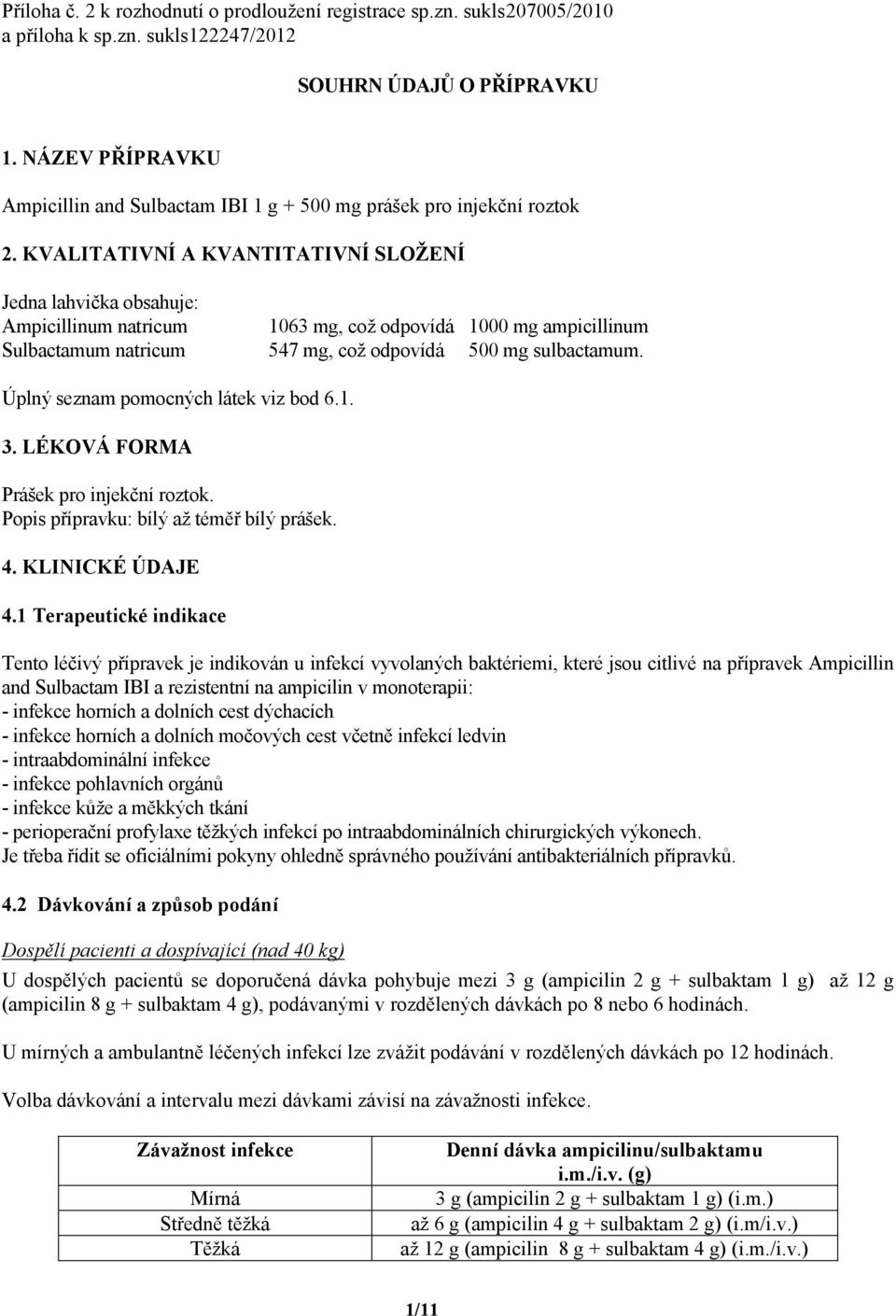 Příloha č. 2 k rozhodnutí o prodloužení registrace sp.zn. sukls207005/2010 a příloha k sp.zn. sukls122247/2012

SOUHRN ÚDAJŮ O PŘÍPRAVKU

1. NÁZEV PŘÍPRAVKU

Ampicillin and Sulbactam IBI 1 g + 500 mg prášek pro injekční roztok

2. KVALITATIVNÍ A KVANTITATIVNÍ SLOŽENÍ

Jedna lahvička obsahuje:
Ampicillinum natricum 1063 mg, což odpovídá 1000 mg ampicillinum
Sulbactamum natricum 547 mg, což odpovídá 500 mg sulbactamum.

Úplný seznam pomocných látek viz bod 6.1.

3. LÉKOVÁ FORMA

Prášek pro injekční roztok.
Popis přípravku: bílý až téměř bílý prášek.

4. KLINICKÉ ÚDAJE

4.1 Terapeutické indikace

Tento léčivý přípravek je indikován u infekcí vyvolaných baktériemi, které jsou citlivé na přípravek Ampicillin and Sulbactam IBI a rezistentní na ampicilin v monoterapii:
- infekce horních a dolních cest dýchacích
- infekce horních a dolních močových cest včetně infekcí ledvin
- intraabdominální infekce
- infekce pohlavních orgánů
- infekce kůže a měkkých tkání
- perioperační profylaxe těžkých infekcí po intraabdominálních chirurgických výkonech.
Je třeba řídit se oficiálními pokyny ohledně správného používání antibakteriálních přípravků.

4.2 Dávkování a způsob podání

Dospělí pacienti a dospívající (nad 40 kg)
U dospělých pacientů se doporučená dávka pohybuje mezi 3 g (ampicilin 2 g + sulbaktam 1 g) až 12 g (ampicilin 8 g + sulbaktam 4 g), podávanými v rozdělených dávkách po 8 nebo 6 hodinách.

U mírných a ambulantně léčených infekcí lze zvážit podávání v rozdělených dávkách po 12 hodinách.

Volba dávkování a intervalu mezi dávkami závisí na závažnosti infekce.

| Závažnost infekce | Denní dávka ampicilinu/sulbaktamu i.m./i.v. (g) |
|---|---|
| Mírná | 3 g (ampicilin 2 g + sulbaktam 1 g) (i.m.) |
| Středně těžká | až 6 g (ampicilin 4 g + sulbaktam 2 g) (i.m/i.v.) |
| Těžká | až 12 g (ampicilin 8 g + sulbaktam 4 g) (i.m./i.v.) |

1/11